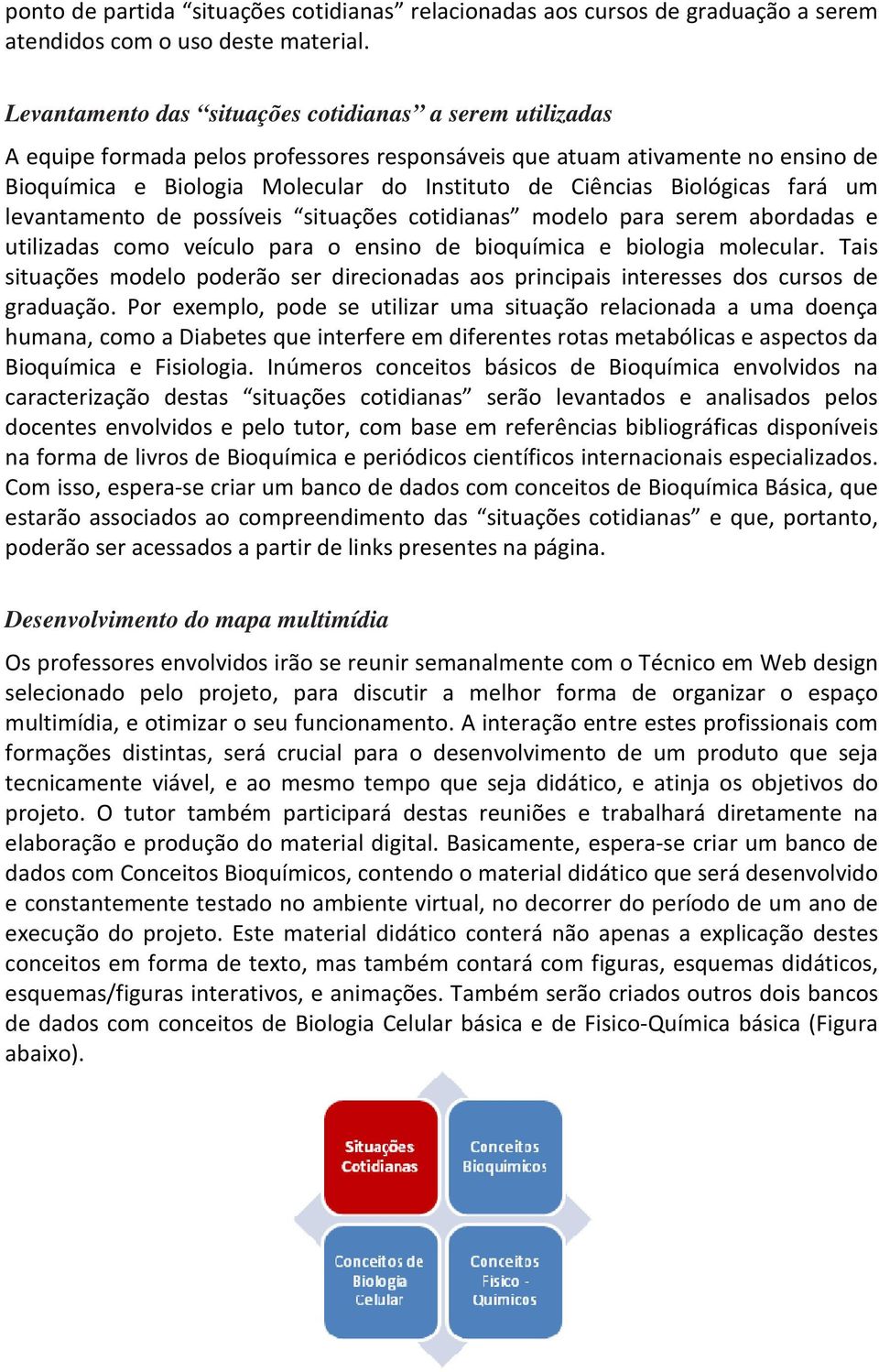 ponto de partida “situações cotidianas” relacionadas aos cursos de graduação a serem atendidos com o uso deste material.

Levantamento das “situações cotidianas” a serem utilizadas

A equipe formada pelos professores responsáveis que atuam ativamente no ensino de Bioquímica e Biologia Molecular do Instituto de Ciências Biológicas fará um levantamento de possíveis “situações cotidianas” modelo para serem abordadas e utilizadas como veículo para o ensino de bioquímica e biologia molecular. Tais situações modelo poderão ser direcionadas aos principais interesses dos cursos de graduação. Por exemplo, pode se utilizar uma situação relacionada a uma doença humana, como a Diabetes que interfere em diferentes rotas metabólicas e aspectos da Bioquímica e Fisiologia. Inúmeros conceitos básicos de Bioquímica envolvidos na caracterização destas “situações cotidianas” serão levantados e analisados pelos docentes envolvidos e pelo tutor, com base em referências bibliográficas disponíveis na forma de livros de Bioquímica e periódicos científicos internacionais especializados. Com isso, espera-se criar um banco de dados com conceitos de Bioquímica Básica, que estarão associados ao compreendimento das “situações cotidianas” e que, portanto, poderão ser acessados a partir de links presentes na página.

Desenvolvimento do mapa multimídia

Os professores envolvidos irão se reunir semanalmente com o Técnico em Web design selecionado pelo projeto, para discutir a melhor forma de organizar o espaço multimídia, e otimizar o seu funcionamento. A interação entre estes profissionais com formações distintas, será crucial para o desenvolvimento de um produto que seja tecnicamente viável, e ao mesmo tempo que seja didático, e atinja os objetivos do projeto. O tutor também participará destas reuniões e trabalhará diretamente na elaboração e produção do material digital. Basicamente, espera-se criar um banco de dados com Conceitos Bioquímicos, contendo o material didático que será desenvolvido e constantemente testado no ambiente virtual, no decorrer do período de um ano de execução do projeto. Este material didático conterá não apenas a explicação destes conceitos em forma de texto, mas também contará com figuras, esquemas didáticos, esquemas/figuras interativos, e animações. Também serão criados outros dois bancos de dados com conceitos de Biologia Celular básica e de Fisico-Química básica (Figura abaixo).

Situações Cotidianas

Conceitos Bioquímicos

Conceitos de Biologia Celular

Conceitos Fisico - Quimicos